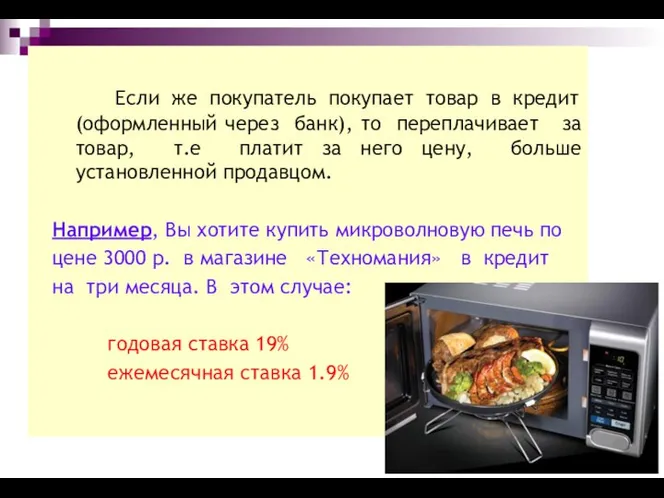 Если же покупатель покупает товар в кредит (оформленный через банк), то переплачивает за товар, т.е платит за него цену, больше установленной продавцом.

Например, Вы хотите купить микроволновую печь по цене 3000 р. в магазине «Техномания» в кредит на три месяца. В этом случае:

годовая ставка 19%
ежемесячная ставка 1.9%